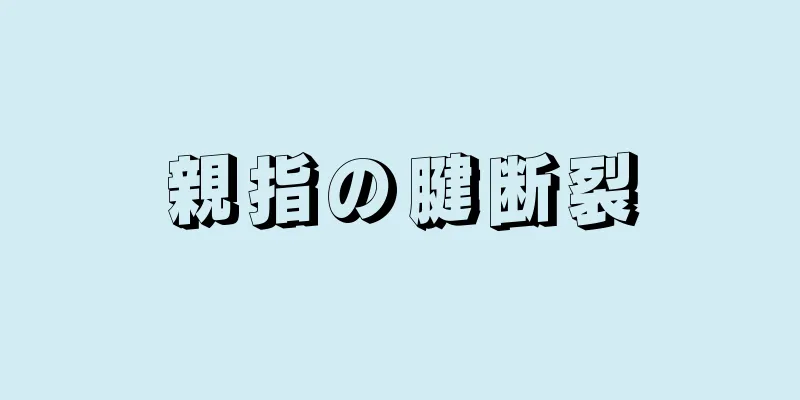 親指の腱断裂